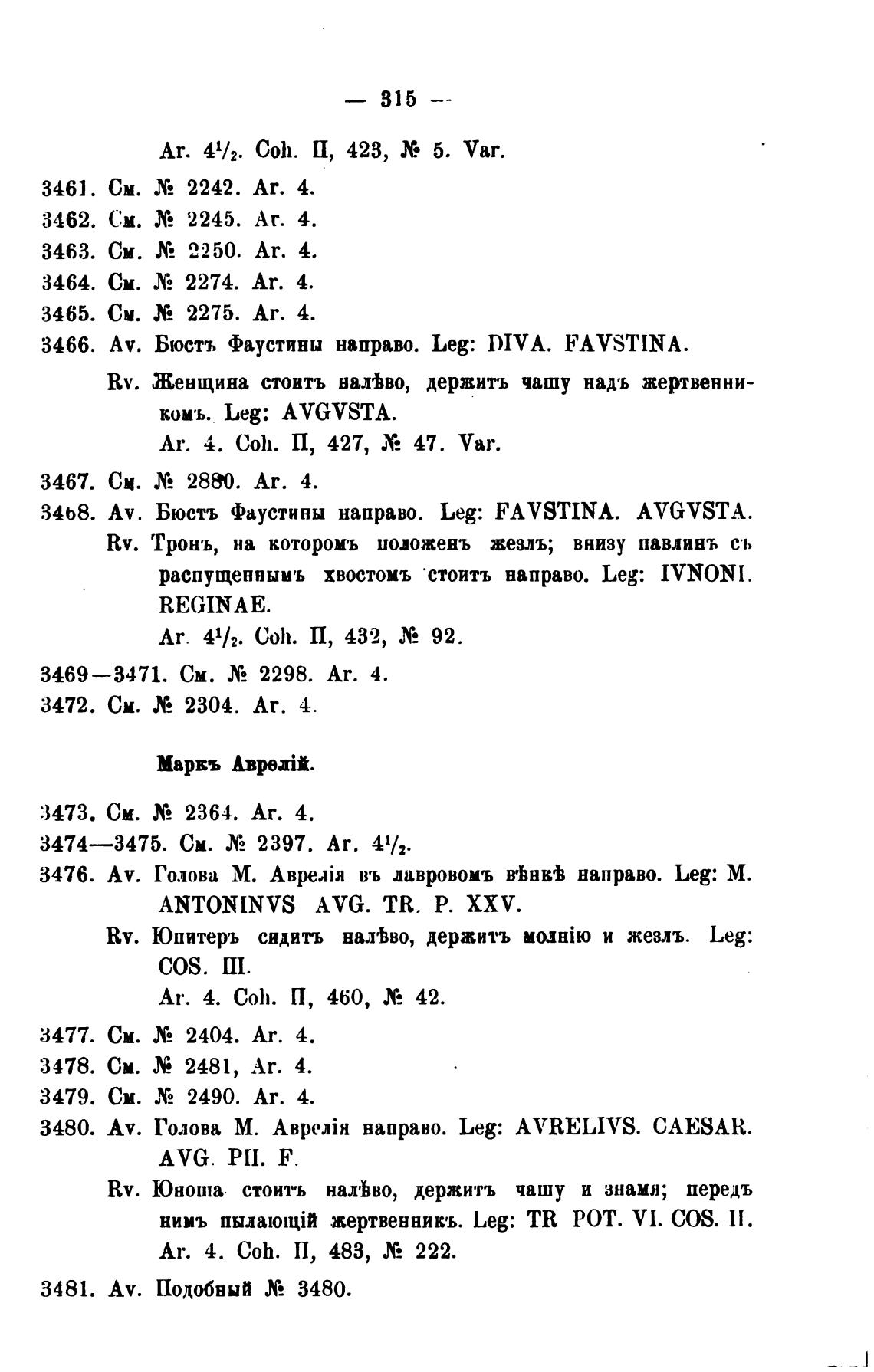 — 315 —

Ar. $4^1/_2$. Coh. II, 423, № 5. Var.

3461. См. № 2242. Ar. 4.

3462. См. № 2245. Ar. 4.

3463. См. № 2250. Ar. 4.

3464. См. № 2274. Ar. 4.

3465. См. № 2275. Ar. 4.

3466. Av. Бюстъ Фаустины направо. Leg: DIVA. FAVSTINA.

Rv. Женщина стоитъ налѣво, держитъ чашу надъ жертвенникомъ. Leg: AVGVSTA.

Ar. 4. Coh. II, 427, № 47. Var.

3467. См. № 2880. Ar. 4.

3468. Av. Бюстъ Фаустины направо. Leg: FAVSTINA. AVGVSTA.

Rv. Тронъ, на которомъ положенъ жезлъ; внизу павлинъ съ распущеннымъ хвостомъ стоитъ направо. Leg: IVNONI. REGINAE.

Ar. $4^1/_2$. Coh. II, 432, № 92.

3469—3471. См. № 2298. Ar. 4.

3472. См. № 2304. Ar. 4.

Маркъ Аврелій.

3473. См. № 2364. Ar. 4.

3474—3475. См. № 2397. Ar. $4^1/_2$.

3476. Av. Голова М. Аврелія въ лавровомъ вѣнкѣ направо. Leg: M. ANTONINVS AVG. TR. P. XXV.

Rv. Юпитеръ сидитъ налѣво, держитъ молнію и жезлъ. Leg: COS. III.

Ar. 4. Coh. II, 460, № 42.

3477. См. № 2404. Ar. 4.

3478. См. № 2481, Ar. 4.

3479. См. № 2490. Ar. 4.

3480. Av. Голова М. Аврелія направо. Leg: AVRELIVS. CAESAR. AVG. PII. F.

Rv. Юноша стоитъ налѣво, держитъ чашу и знамя; передъ нимъ пылающій жертвенникъ. Leg: TR POT. VI. COS. II.

Ar. 4. Coh. II, 483, № 222.

3481. Av. Подобный № 3480.